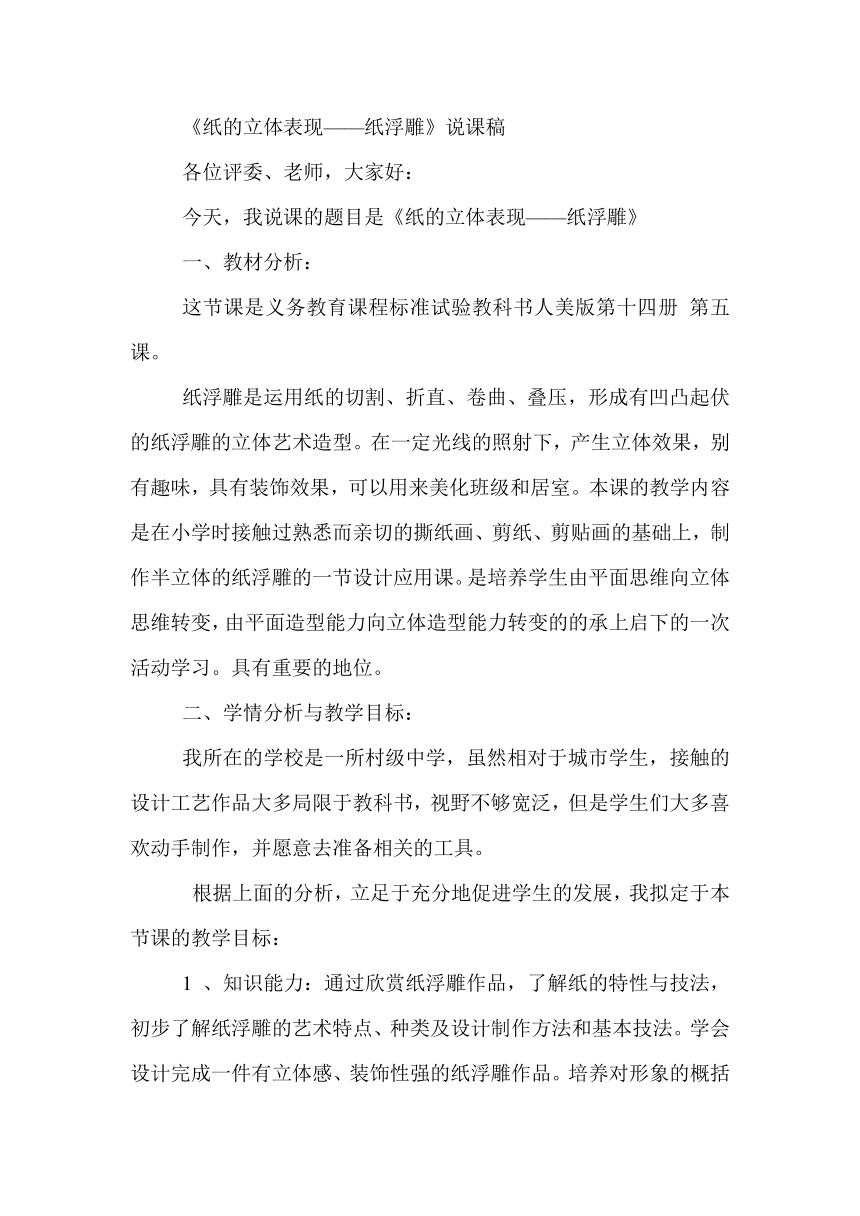 《纸的立体表现——纸浮雕》说课稿

各位评委、老师，大家好：

今天，我说课的题目是《纸的立体表现——纸浮雕》

一、教材分析：

这节课是义务教育课程标准试验教科书人美版第十四册 第五课。

纸浮雕是运用纸的切割、折直、卷曲、叠压，形成有凹凸起伏的纸浮雕的立体艺术造型。在一定光线的照射下，产生立体效果，别有趣味，具有装饰效果，可以用来美化班级和居室。本课的教学内容是在小学时接触过熟悉而亲切的撕纸画、剪纸、剪贴画的基础上，制作半立体的纸浮雕的一节设计应用课。是培养学生由平面思维向立体思维转变，由平面造型能力向立体造型能力转变的的承上启下的一次活动学习。具有重要的地位。

二、学情分析与教学目标：

我所在的学校是一所村级中学，虽然相对于城市学生，接触的设计工艺作品大多局限于教科书，视野不够宽泛，但是学生们大多喜欢动手制作，并愿意去准备相关的工具。

根据上面的分析，立足于充分地促进学生的发展，我拟定于本节课的教学目标：

1 、知识能力：通过欣赏纸浮雕作品，了解纸的特性与技法，初步了解纸浮雕的艺术特点、种类及设计制作方法和基本技法。学会设计完成一件有立体感、装饰性强的纸浮雕作品。培养对形象的概括